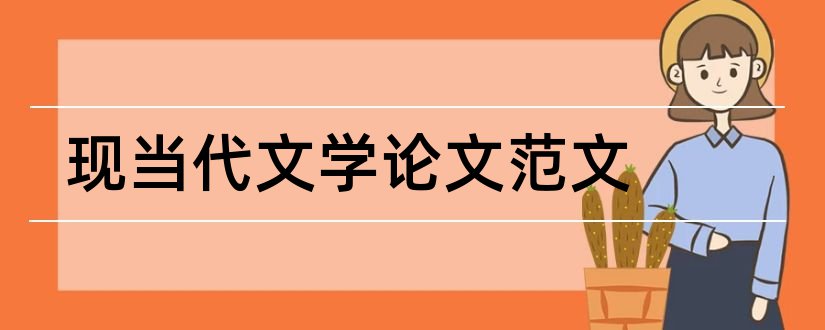 现当代文学论文范文